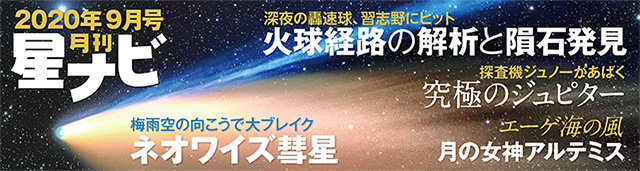 2020年9月号
月刊
星ナビ

深夜の轟速球、習志野にヒット
火球経路の解析と隕石発見

探査機ジュノーがあばく
究極のジュピター

梅雨空の向こうで大ブレイク
ネオワイズ彗星

エーゲ海の風
月の女神アルテミス